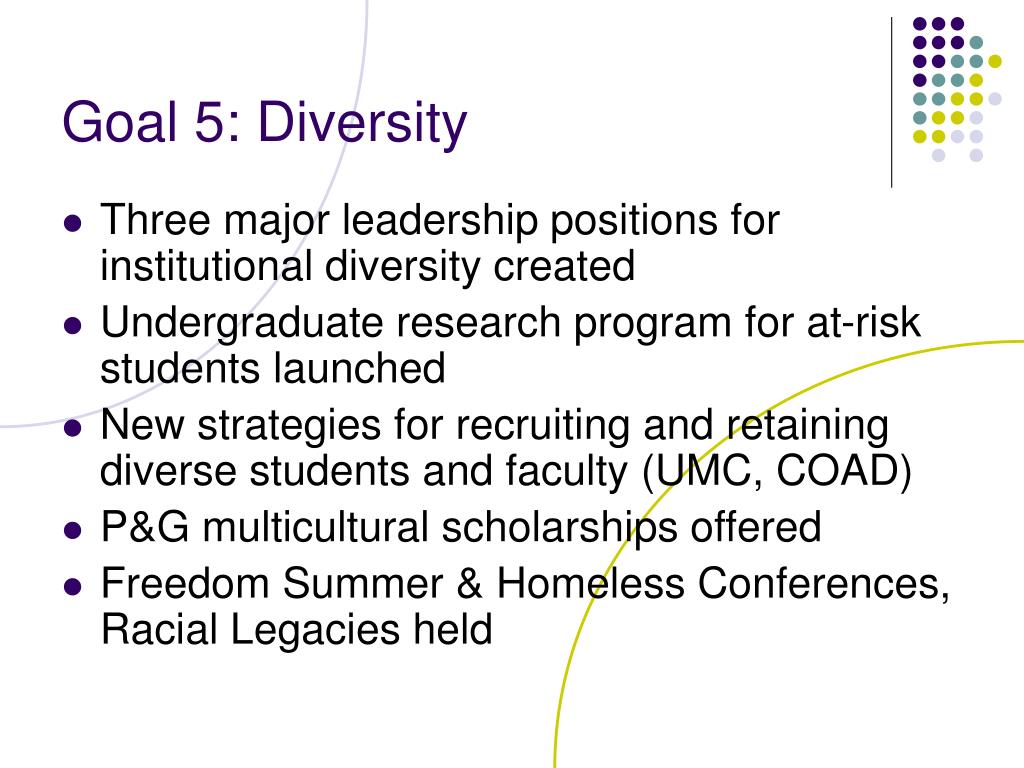 Goal 5: Diversity

- Three major leadership positions for institutional diversity created
- Undergraduate research program for at-risk students launched
- New strategies for recruiting and retaining diverse students and faculty (UMC, COAD)
- P&G multicultural scholarships offered
- Freedom Summer & Homeless Conferences, Racial Legacies held